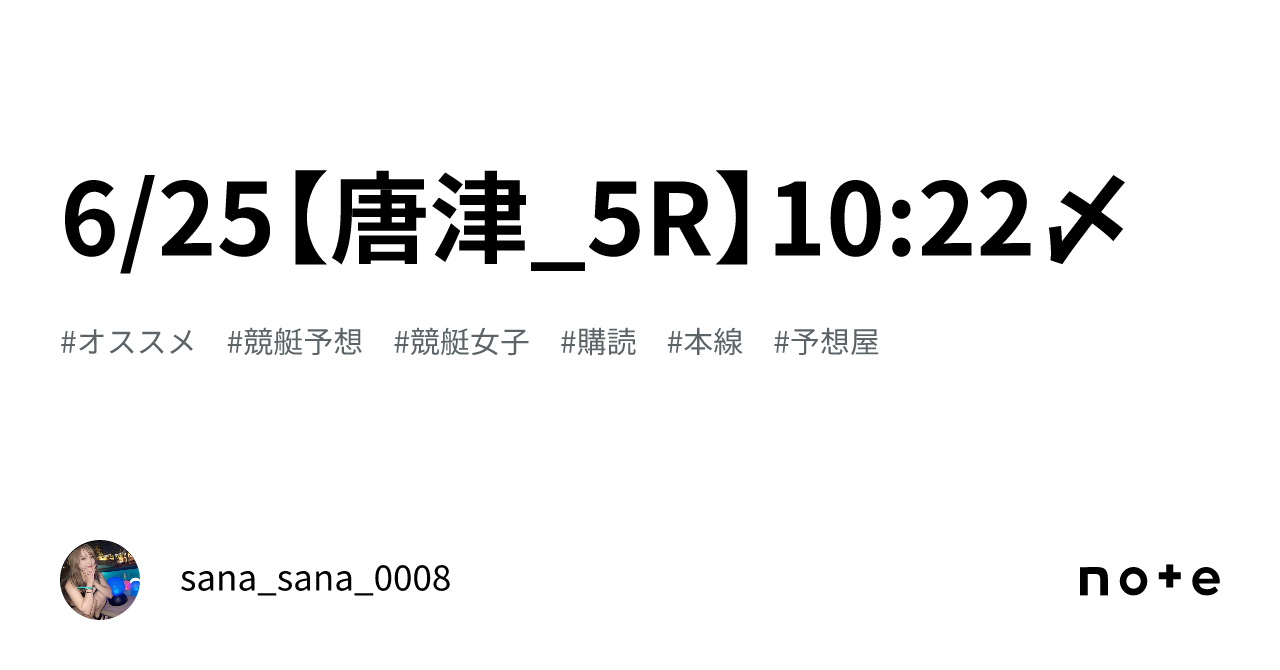 6/25【唐津_5R】10:22〆

#オススメ　#競艇予想　#競艇女子　#購読　#本線　#予想屋

sana_sana_0008

note